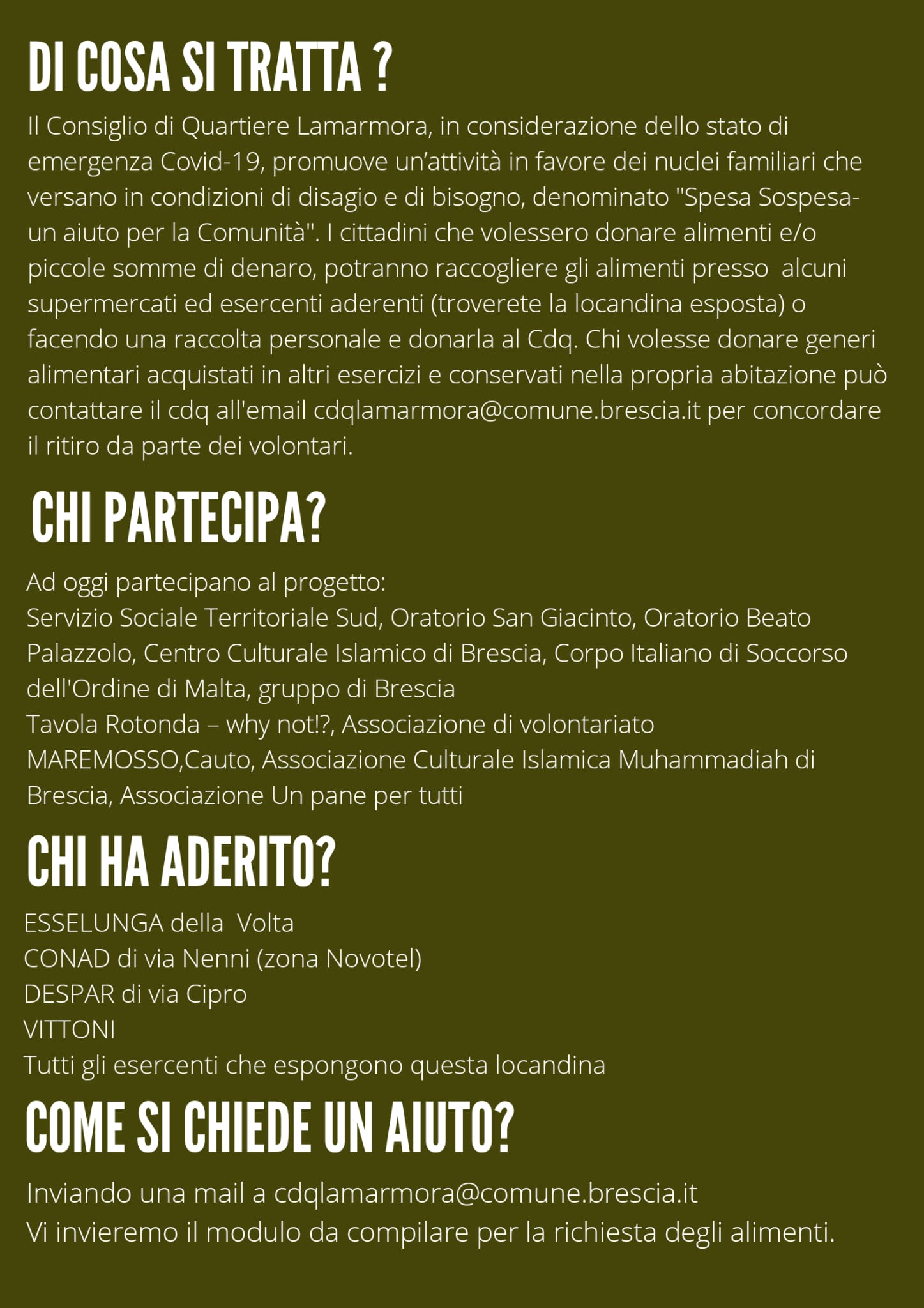 DI COSA SI TRATTA ?

Il Consiglio di Quartiere Lamarmora, in considerazione dello stato di emergenza Covid-19, promuove un'attività in favore dei nuclei familiari che versano in condizioni di disagio e di bisogno, denominato "Spesa Sospesa-un aiuto per la Comunità". I cittadini che volessero donare alimenti e/o piccole somme di denaro, potranno raccogliere gli alimenti presso alcuni supermercati ed esercenti aderenti (troverete la locandina esposta) o facendo una raccolta personale e donarla al Cdq. Chi volesse donare generi alimentari acquistati in altri esercizi e conservati nella propria abitazione può contattare il cdq all'email cdqlamarmora@comune.brescia.it per concordare il ritiro da parte dei volontari.

CHI PARTECIPA?

Ad oggi partecipano al progetto:
Servizio Sociale Territoriale Sud, Oratorio San Giacinto, Oratorio Beato Palazzolo, Centro Culturale Islamico di Brescia, Corpo Italiano di Soccorso dell'Ordine di Malta, gruppo di Brescia
Tavola Rotonda – why not!?, Associazione di volontariato MAREMOSSO,Cauto, Associazione Culturale Islamica Muhammadiah di Brescia, Associazione Un pane per tutti

CHI HA ADERITO?

ESSELUNGA della Volta
CONAD di via Nenni (zona Novotel)
DESPAR di via Cipro
VITTONI
Tutti gli esercenti che espongono questa locandina

COME SI CHIEDE UN AIUTO?

Inviando una mail a cdqlamarmora@comune.brescia.it
Vi invieremo il modulo da compilare per la richiesta degli alimenti.